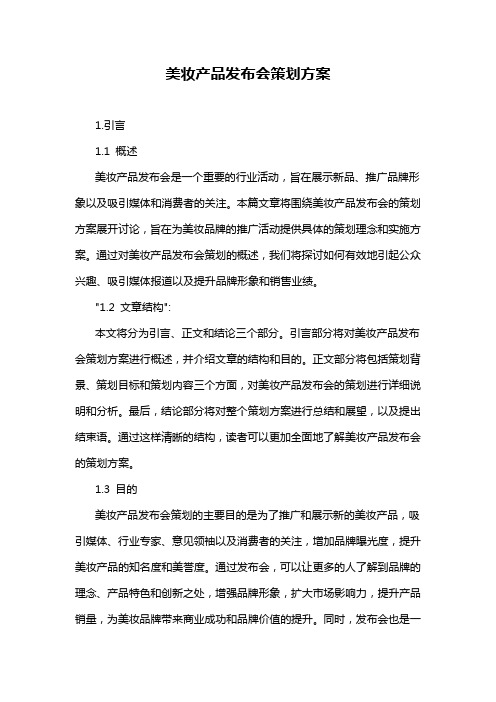 美妆产品发布会策划方案

1.引言

1.1 概述

美妆产品发布会是一个重要的行业活动，旨在展示新品、推广品牌形象以及吸引媒体和消费者的关注。本篇文章将围绕美妆产品发布会的策划方案展开讨论，旨在为美妆品牌的推广活动提供具体的策划理念和实施方案。通过对美妆产品发布会策划的概述，我们将探讨如何有效地引起公众兴趣、吸引媒体报道以及提升品牌形象和销售业绩。

"1.2 文章结构":

本文将分为引言、正文和结论三个部分。引言部分将对美妆产品发布会策划方案进行概述，并介绍文章的结构和目的。正文部分将包括策划背景、策划目标和策划内容三个方面，对美妆产品发布会的策划进行详细说明和分析。最后，结论部分将对整个策划方案进行总结和展望，以及提出结束语。通过这样清晰的结构，读者可以更加全面地了解美妆产品发布会的策划方案。

1.3 目的

美妆产品发布会策划的主要目的是为了推广和展示新的美妆产品，吸引媒体、行业专家、意见领袖以及消费者的关注，增加品牌曝光度，提升美妆产品的知名度和美誉度。通过发布会，可以让更多的人了解到品牌的理念、产品特色和创新之处，增强品牌形象，扩大市场影响力，提升产品销量，为美妆品牌带来商业成功和品牌价值的提升。同时，发布会也是一